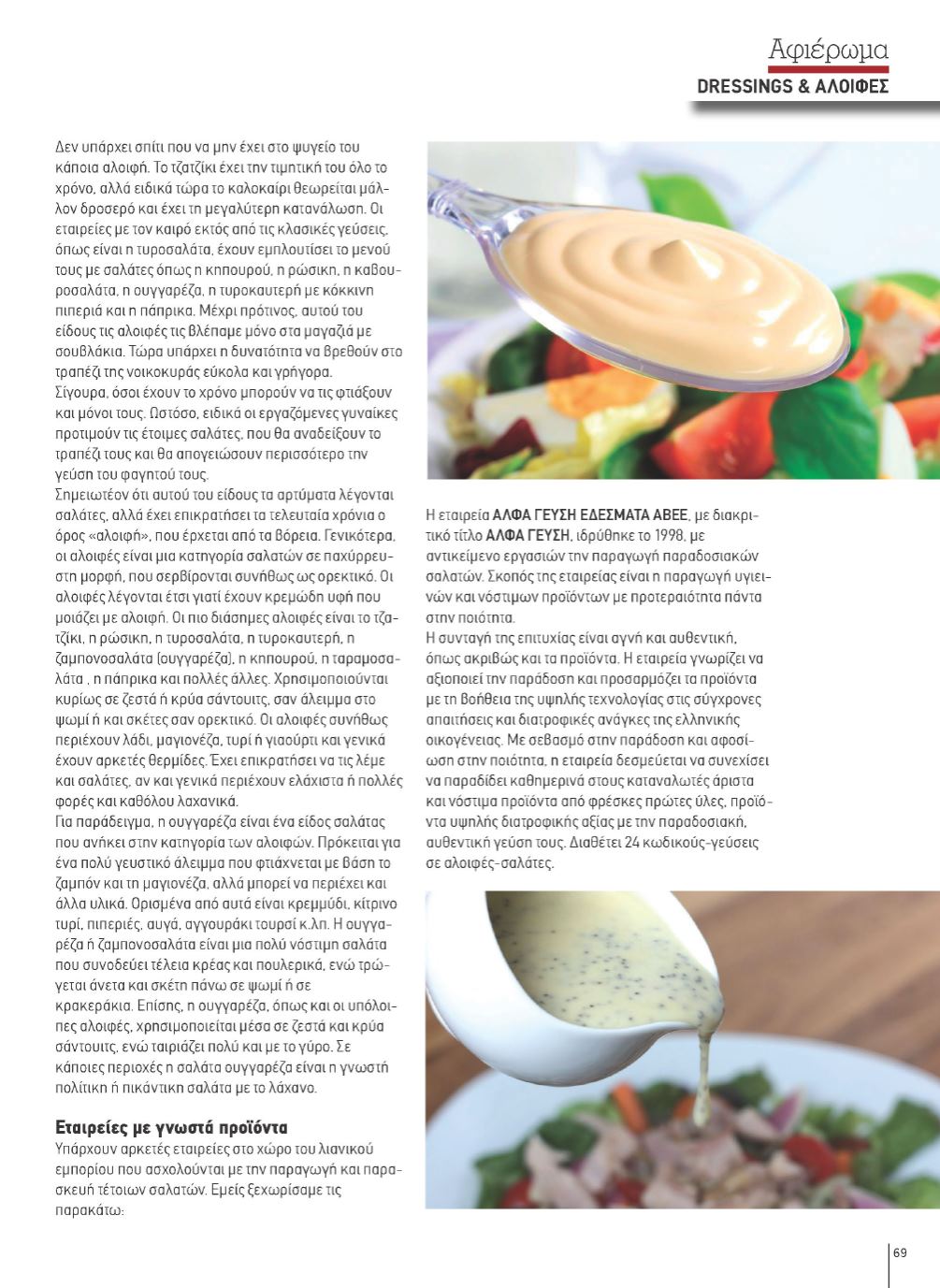 Αφιέρωμα
DRESSINGS & ΑΛΟΙΦΕΣ

Δεν υπάρχει σπίτι που να μην έχει στο ψυγείο του κάποια αλοιφή. Το τζατζίκι έχει την τιμητική του όλο το χρόνο, αλλά ειδικά τώρα το καλοκαίρι θεωρείται μάλλον δροσερό και έχει τη μεγαλύτερη κατανάλωση. Οι εταιρείες με τον καιρό εκτός από τις κλασικές γεύσεις, όπως είναι η τυροσαλάτα, έχουν εμπλουτίσει το μενού τους με σαλάτες όπως η κηπουρού, η ρώσικη, η καβουροσαλάτα, η ουγγαρέζα, η τυροκαυτερή με κόκκινη πιπεριά και η πάπρικα. Μέχρι πρότινος, αυτού του είδους τις αλοιφές τις βλέπαμε μόνο στα μαγαζιά με σουβλάκια. Τώρα υπάρχει η δυνατότητα να βρεθούν στο τραπέζι της νοικοκυράς εύκολα και γρήγορα.
Σίγουρα, όσοι έχουν το χρόνο μπορούν να τις φτιάξουν και μόνοι τους. Ωστόσο, ειδικά οι εργαζόμενες γυναίκες προτιμούν τις έτοιμες σαλάτες, που θα αναδείξουν το τραπέζι τους και θα απογειώσουν περισσότερο την γεύση του φαγητού τους.
Σημειωτέον ότι αυτού του είδους τα αρτύματα λέγονται σαλάτες, αλλά έχει επικρατήσει τα τελευταία χρόνια ο όρος «αλοιφή», που έρχεται από τα βόρεια. Γενικότερα, οι αλοιφές είναι μια κατηγορία σαλατών σε παχύρρευστη μορφή, που σερβίρονται συνήθως ως ορεκτικό. Οι αλοιφές λέγονται έτσι γιατί έχουν κρεμώδη υφή που μοιάζει με αλοιφή. Οι πιο διάσημες αλοιφές είναι το τζατζίκι, η ρώσικη, η τυροσαλάτα, η τυροκαυτερή, η ζαμπονοσαλάτα (ουγγαρέζα), η κηπουρού, η ταραμοσαλάτα , η πάπρικα και πολλές άλλες. Χρησιμοποιούνται κυρίως σε ζεστά ή κρύα σάντουιτς, σαν άλειμμα στο ψωμί ή και σκέτες σαν ορεκτικό. Οι αλοιφές συνήθως περιέχουν λάδι, μαγιονέζα, τυρί ή γιαούρτι και γενικά έχουν αρκετές θερμίδες. Έχει επικρατήσει να τις λέμε και σαλάτες, αν και γενικά περιέχουν ελάχιστα ή πολλές φορές και καθόλου λαχανικά.
Για παράδειγμα, η ουγγαρέζα είναι ένα είδος σαλάτας που ανήκει στην κατηγορία των αλοιφών. Πρόκειται για ένα πολύ γευστικό άλειμμα που φτιάχνεται με βάση το ζαμπόν και τη μαγιονέζα, αλλά μπορεί να περιέχει και άλλα υλικά. Ορισμένα από αυτά είναι κρεμμύδι, κίτρινο τυρί, πιπεριές, αυγά, αγγουράκι τουρσί κ.λπ. Η ουγγαρέζα ή ζαμπονοσαλάτα είναι μια πολύ νόστιμη σαλάτα που συνοδεύει τέλεια κρέας και πουλερικά, ενώ τρώγεται άνετα και σκέτη πάνω σε ψωμί ή σε κρακεράκια. Επίσης, η ουγγαρέζα, όπως και οι υπόλοιπες αλοιφές, χρησιμοποιείται μέσα σε ζεστά και κρύα σάντουιτς, ενώ ταιριάζει πολύ και με το γύρο. Σε κάποιες περιοχές η σαλάτα ουγγαρέζα είναι η γνωστή πολίτικη ή πικάντικη σαλάτα με το λάχανο.

Εταιρείες με γνωστά προϊόντα
Υπάρχουν αρκετές εταιρείες στο χώρο του λιανικού εμπορίου που ασχολούνται με την παραγωγή και παρασκευή τέτοιων σαλατών. Εμείς ξεχωρίσαμε τις παρακάτω:

Η εταιρεία ΑΛΦΑ ΓΕΥΣΗ ΕΔΕΣΜΑΤΑ ΑΒΕΕ, με διακριτικό τίτλο ΑΛΦΑ ΓΕΥΣΗ, ιδρύθηκε το 1998, με αντικείμενο εργασιών την παραγωγή παραδοσιακών σαλατών. Σκοπός της εταιρείας είναι η παραγωγή υγιεινών και νόστιμων προϊόντων με προτεραιότητα πάντα στην ποιότητα.
Η συνταγή της επιτυχίας είναι αγνή και αυθεντική, όπως ακριβώς και τα προϊόντα. Η εταιρεία γνωρίζει να αξιοποιεί την παράδοση και προσαρμόζει τα προϊόντα με τη βοήθεια της υψηλής τεχνολογίας στις σύγχρονες απαιτήσεις και διατροφικές ανάγκες της ελληνικής οικογένειας. Με σεβασμό στην παράδοση και αφοσίωση στην ποιότητα, η εταιρεία δεσμεύεται να συνεχίσει να παραδίδει καθημερινά στους καταναλωτές άριστα και νόστιμα προϊόντα από φρέσκες πρώτες ύλες, προϊόντα υψηλής διατροφικής αξίας με την παραδοσιακή, αυθεντική γεύση τους. Διαθέτει 24 κωδικούς-γεύσεις σε αλοιφές-σαλάτες.

69